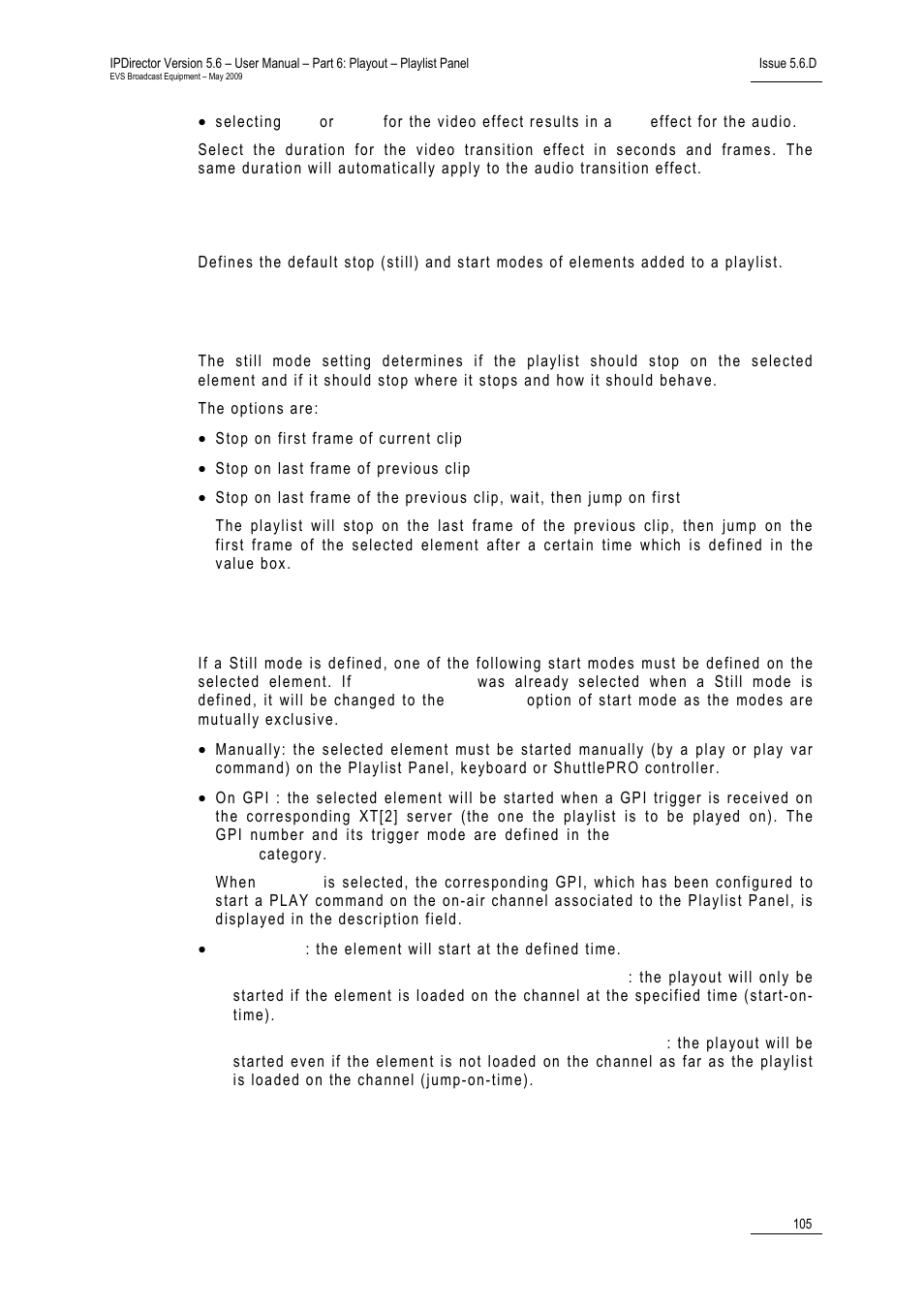 IPDirector Version 5.6 – User Manual – Part 6: Playout – Playlist Panel
EVS Broadcast Equipment – May 2009

Issue 5.6.D

• selecting or for the video effect results in a effect for the audio.

Select the duration for the video transition effect in seconds and frames. The same duration will automatically apply to the audio transition effect.

Defines the default stop (still) and start modes of elements added to a playlist.

The still mode setting determines if the playlist should stop on the selected element and if it should stop where it stops and how it should behave.

The options are:

• Stop on first frame of current clip

• Stop on last frame of previous clip

• Stop on last frame of the previous clip, wait, then jump on first

The playlist will stop on the last frame of the previous clip, then jump on the first frame of the selected element after a certain time which is defined in the value box.

If a Still mode is defined, one of the following start modes must be defined on the selected element. If was already selected when a Still mode is defined, it will be changed to the option of start mode as the modes are mutually exclusive.

• Manually: the selected element must be started manually (by a play or play var command) on the Playlist Panel, keyboard or ShuttlePRO controller.

• On GPI : the selected element will be started when a GPI trigger is received on the corresponding XT[2] server (the one the playlist is to be played on). The GPI number and its trigger mode are defined in the category.

When is selected, the corresponding GPI, which has been configured to start a PLAY command on the on-air channel associated to the Playlist Panel, is displayed in the description field.

• : the element will start at the defined time.

: the playout will only be started if the element is loaded on the channel at the specified time (start-on-time).

: the playout will be started even if the element is not loaded on the channel as far as the playlist is loaded on the channel (jump-on-time).

105